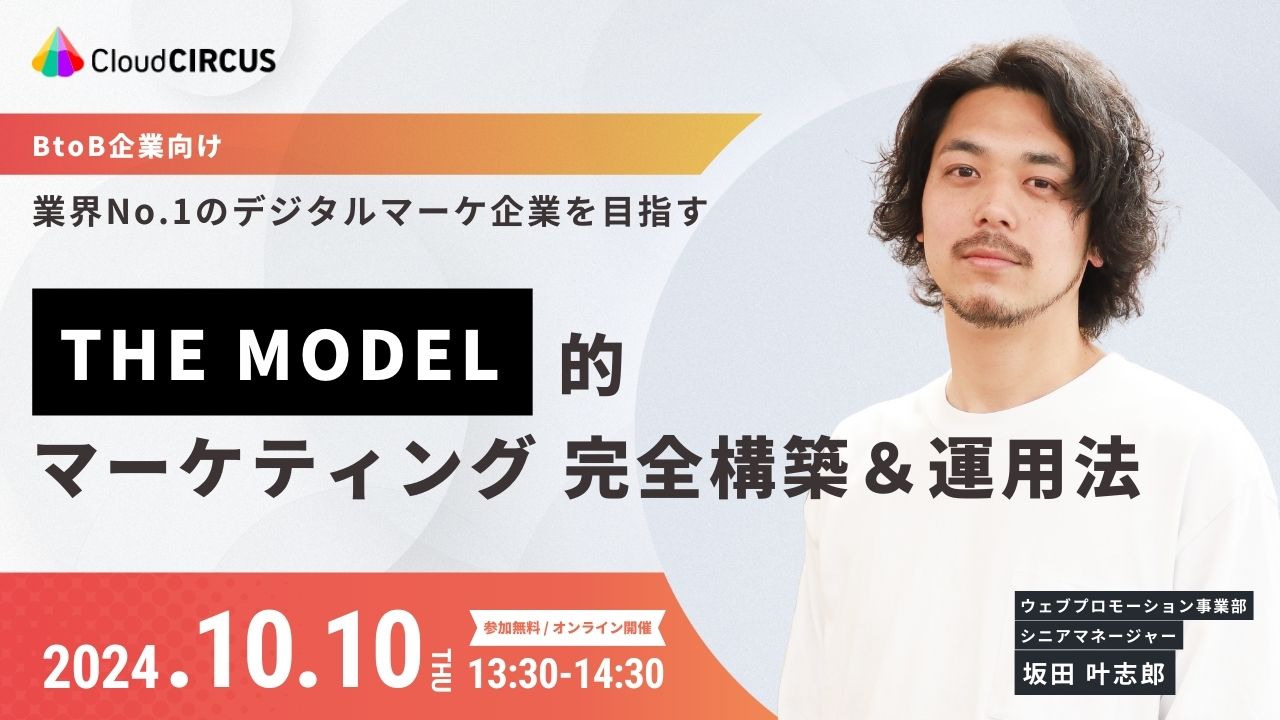 CloudCIRCUS

BtoB企業向け

業界No.1のデジタルマーケ企業を目指す

THE MODEL 的
マーケティング 完全構築＆運用法

2024.10.10 THU

参加無料 / オンライン開催
13:30-14:30

ウェブプロモーション事業部
シニアマネージャー
坂田 叶志郎